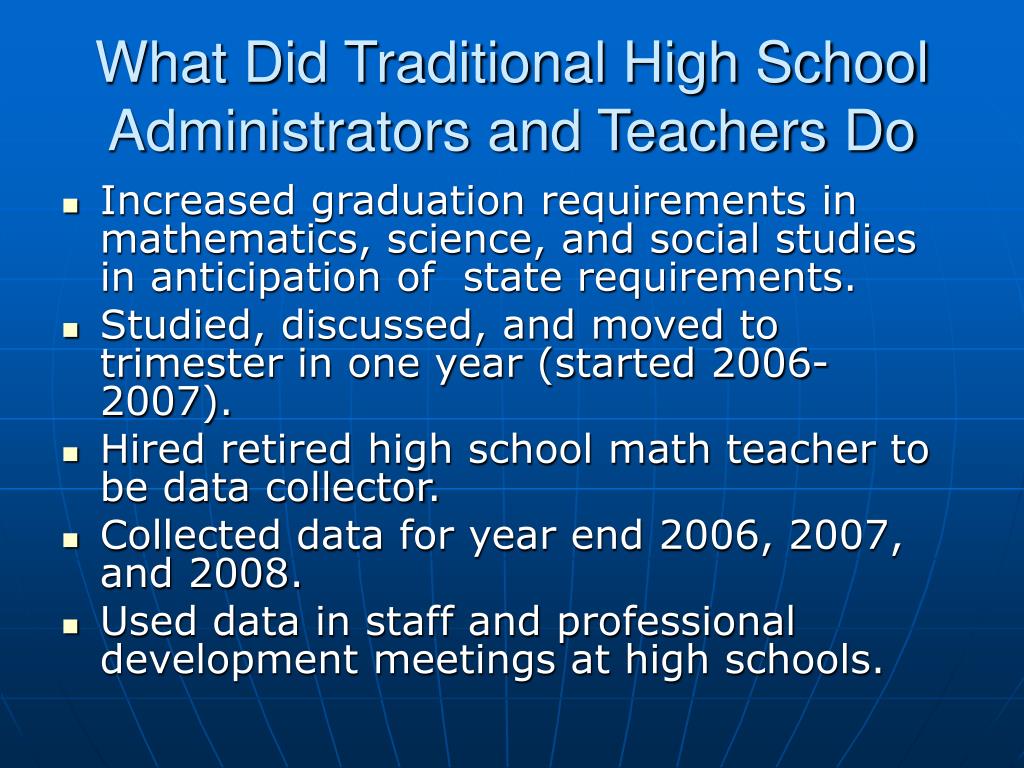 What Did Traditional High School Administrators and Teachers Do

- Increased graduation requirements in mathematics, science, and social studies in anticipation of state requirements.
- Studied, discussed, and moved to trimester in one year (started 2006-2007).
- Hired retired high school math teacher to be data collector.
- Collected data for year end 2006, 2007, and 2008.
- Used data in staff and professional development meetings at high schools.